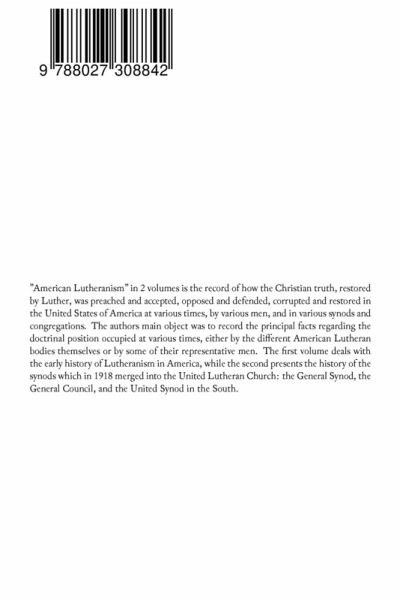 9 788027 308842

"American Lutheranism" in 2 volumes is the record of how the Christian truth, restored by Luther, was preached and accepted, opposed and defended, corrupted and restored in the United States of America at various times, by various men, and in various synods and congregations. The authors main object was to record the principal facts regarding the doctrinal position occupied at various times, either by the different American Lutheran bodies themselves or by some of their representative men. The first volume deals with the early history of Lutheranism in America, while the second presents the history of the synods which in 1918 merged into the United Lutheran Church: the General Synod, the General Council, and the United Synod in the South.